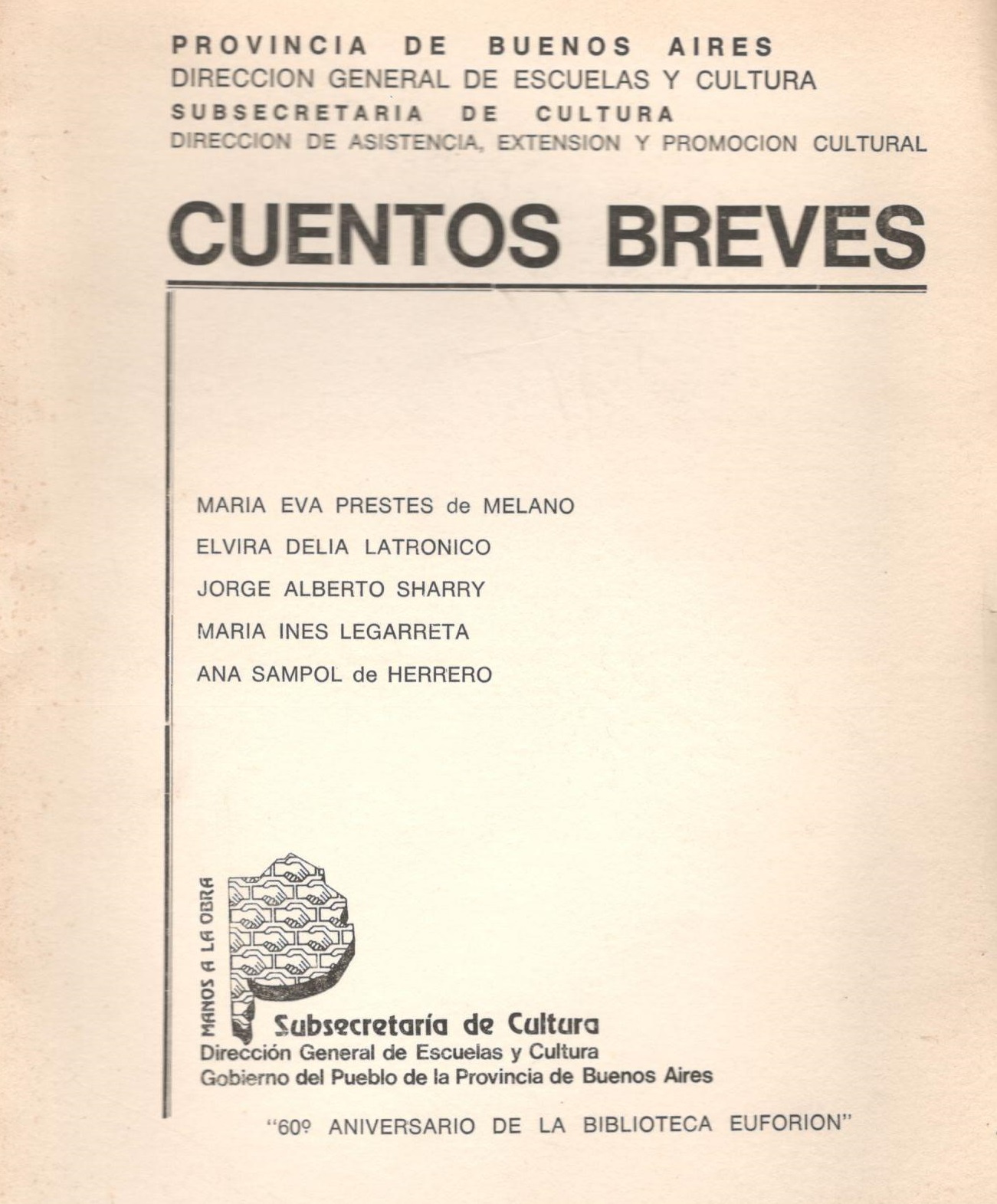 PROVINCIA DE BUENOS AIRES
DIRECCION GENERAL DE ESCUELAS Y CULTURA
SUBSECRETARIA DE CULTURA
DIRECCION DE ASISTENCIA, EXTENSION Y PROMOCION CULTURAL

CUENTOS BREVES

MARIA EVA PRESTES de MELANO
ELVIRA DELIA LATRONICO
JORGE ALBERTO SHARRY
MARIA INES LEGARRETA
ANA SAMPOL de HERRERO

MANOS A LA OBRA

Subsecretaría de Cultura
Dirección General de Escuelas y Cultura
Gobierno del Pueblo de la Provincia de Buenos Aires

"60º ANIVERSARIO DE LA BIBLIOTECA EUFORION"